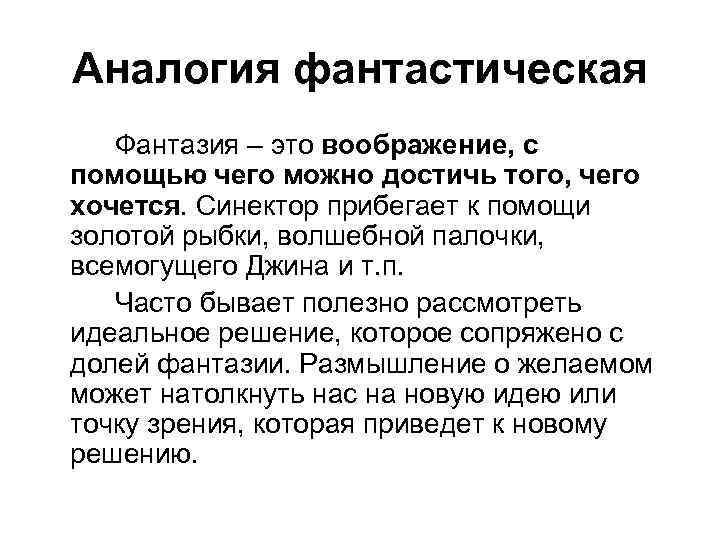 Аналогия фантастическая

Фантазия – это воображение, с помощью чего можно достичь того, чего хочется. Синектор прибегает к помощи золотой рыбки, волшебной палочки, всемогущего Джина и т.п.

Часто бывает полезно рассмотреть идеальное решение, которое сопряжено с долей фантазии. Размышление о желаемом может натолкнуть нас на новую идею или точку зрения, которая приведет к новому решению.